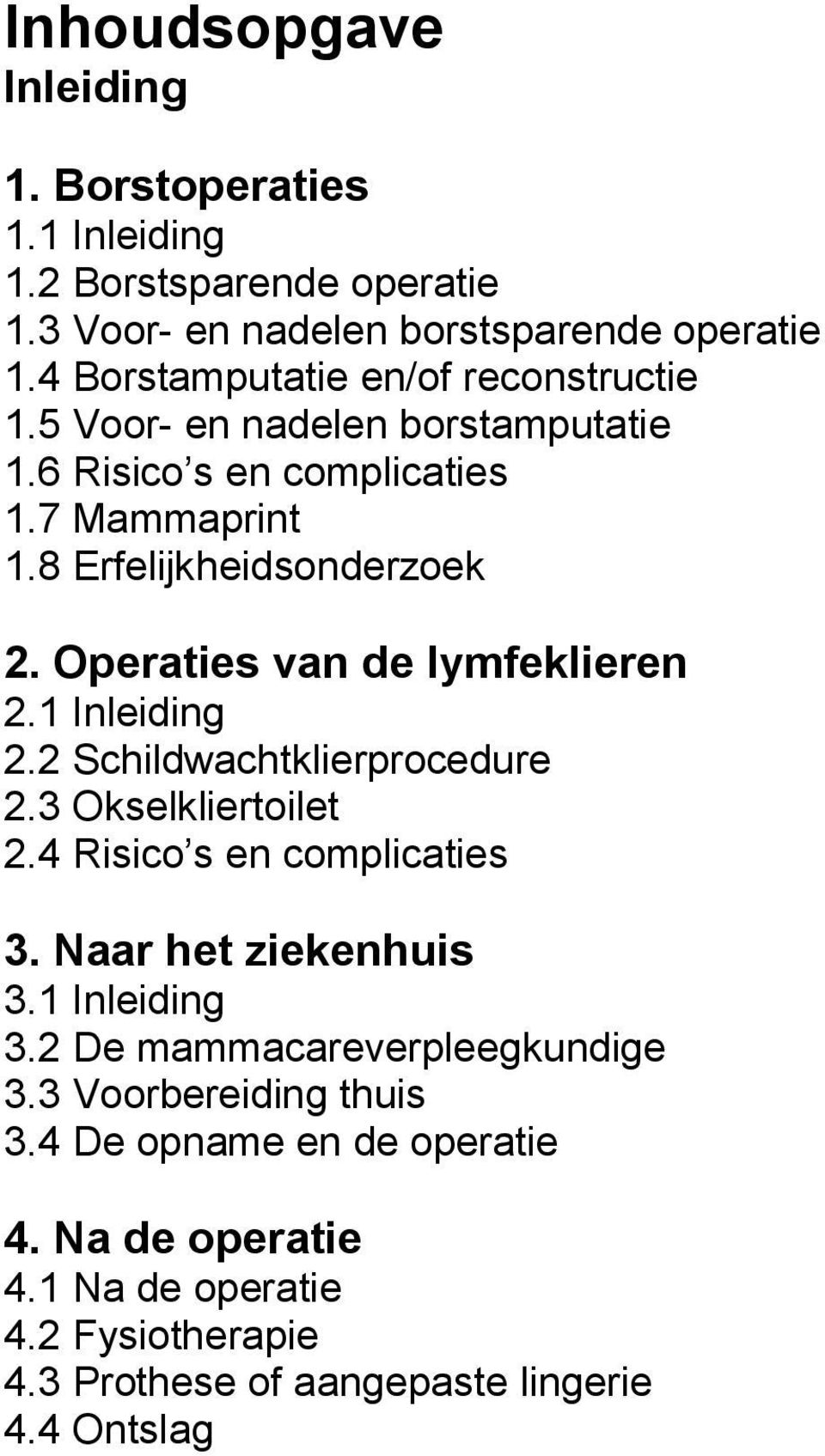 Inhoudsopgave
Inleiding

1. Borstoperaties
1.1 Inleiding
1.2 Borstsparende operatie
1.3 Voor- en nadelen borstsparende operatie
1.4 Borstamputatie en/of reconstructie
1.5 Voor- en nadelen borstamputatie
1.6 Risico s en complicaties
1.7 Mammaprint
1.8 Erfelijkheidsonderzoek

2. Operaties van de lymfeklieren
2.1 Inleiding
2.2 Schildwachtklierprocedure
2.3 Okselkliertoilet
2.4 Risico s en complicaties

3. Naar het ziekenhuis
3.1 Inleiding
3.2 De mammacareverpleegkundige
3.3 Voorbereiding thuis
3.4 De opname en de operatie

4. Na de operatie
4.1 Na de operatie
4.2 Fysiotherapie
4.3 Prothese of aangepaste lingerie
4.4 Ontslag